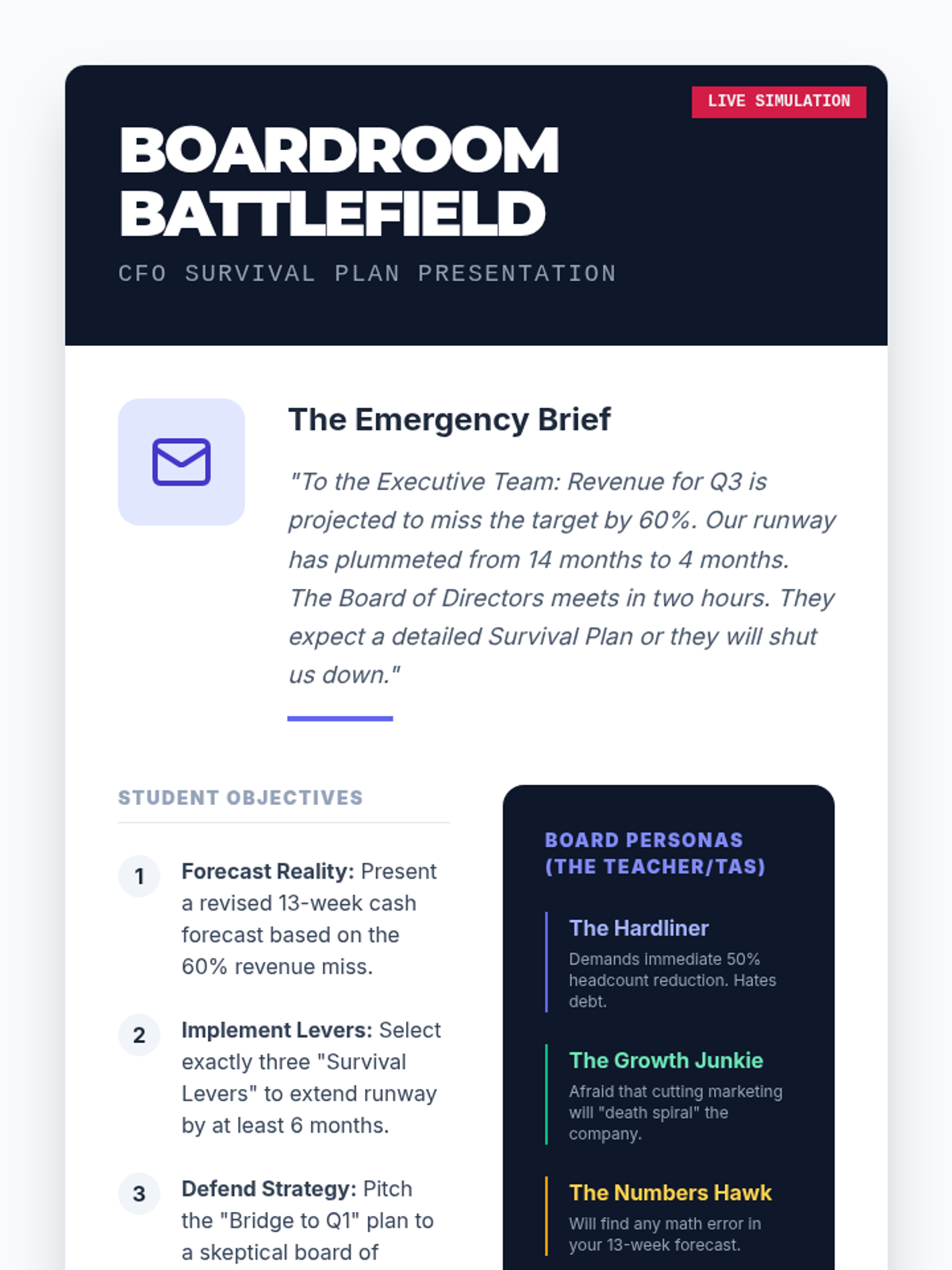 LIVE SIMULATION

BOARDROOM BATTLEFIELD

CFO SURVIVAL PLAN PRESENTATION

The Emergency Brief

"To the Executive Team: Revenue for Q3 is projected to miss the target by 60%. Our runway has plummeted from 14 months to 4 months. The Board of Directors meets in two hours. They expect a detailed Survival Plan or they will shut us down."

STUDENT OBJECTIVES

1 Forecast Reality: Present a revised 13-week cash forecast based on the 60% revenue miss.

2 Implement Levers: Select exactly three "Survival Levers" to extend runway by at least 6 months.

3 Defend Strategy: Pitch the "Bridge to Q1" plan to a skeptical board of

BOARD PERSONAS (THE TEACHER/TAS)

The Hardliner
Demands immediate 50% headcount reduction. Hates debt.

The Growth Junkie
Afraid that cutting marketing will "death spiral" the company.

The Numbers Hawk
Will find any math error in your 13-week forecast.